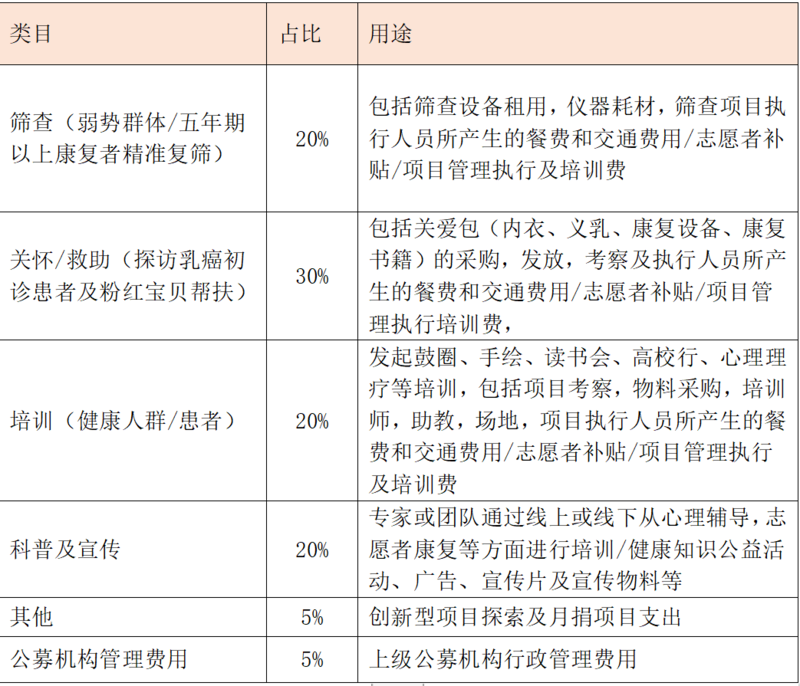 | 类目 | 占比 | 用途 |
|---|---|---|
| 筛查（弱势群体/五年期以上康复者精准复筛） | 20% | 包括筛查设备租用，仪器耗材，筛查项目执行人员所产生的餐费和交通费用/志愿者补贴/项目管理执行及培训费 |
| 关怀/救助（探访乳癌初诊患者及粉红宝贝帮扶） | 30% | 包括关爱包（内衣、义乳、康复设备、康复书籍）的采购，发放，考察及执行人员所产生的餐费和交通费用/志愿者补贴/项目管理执行培训费， |
| 培训（健康人群/患者） | 20% | 发起鼓圈、手绘、读书会、高校行、心理理疗等培训，包括项目考察，物料采购，培训师，助教，场地，项目执行人员所产生的餐费和交通费用/志愿者补贴/项目管理执行及培训费 |
| 科普及宣传 | 20% | 专家或团队通过线上或线下从心理辅导，志愿者康复等方面进行培训/健康知识公益活动、广告、宣传片及宣传物料等 |
| 其他 | 5% | 创新型项目探索及月捐项目支出 |
| 公募机构管理费用 | 5% | 上级公募机构行政管理费用 |